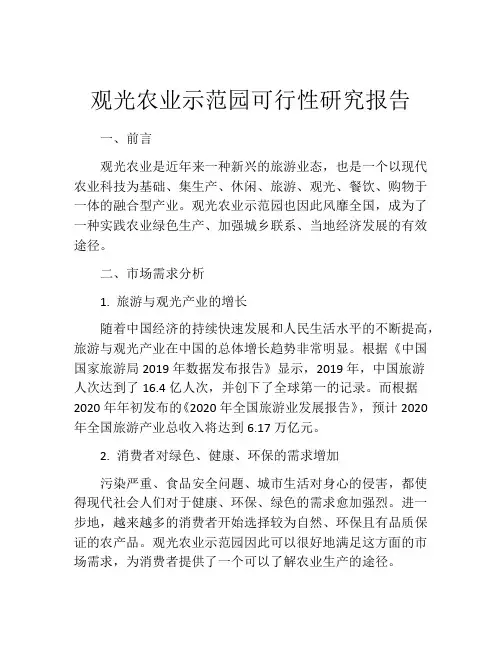 观光农业示范园可行性研究报告

一、前言

观光农业是近年来一种新兴的旅游业态，也是一个以现代农业科技为基础、集生产、休闲、旅游、观光、餐饮、购物于一体的融合型产业。观光农业示范园也因此风靡全国，成为了一种实践农业绿色生产、加强城乡联系、当地经济发展的有效途径。

二、市场需求分析

1. 旅游与观光产业的增长

随着中国经济的持续快速发展和人民生活水平的不断提高，旅游与观光产业在中国的总体增长趋势非常明显。根据《中国国家旅游局 2019 年数据发布报告》显示，2019 年，中国旅游人次达到了 16.4 亿人次，并创下了全球第一的记录。而根据 2020 年年初发布的《2020 年全国旅游业发展报告》，预计 2020 年全国旅游产业总收入将达到 6.17 万亿元。

2. 消费者对绿色、健康、环保的需求增加

污染严重、食品安全问题、城市生活对身心的侵害，都使得现代社会人们对于健康、环保、绿色的需求愈加强烈。进一步地，越来越多的消费者开始选择较为自然、环保且有品质保证的农产品。观光农业示范园因此可以很好地满足这方面的市场需求，为消费者提供了一个可以了解农业生产的途径。